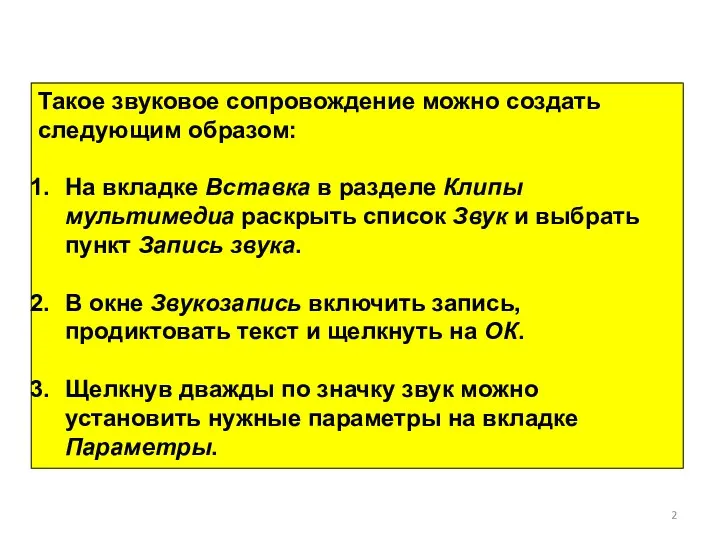 Такое звуковое сопровождение можно создать следующим образом:

1. На вкладке Вставка в разделе Клипы мультимедиа раскрыть список Звук и выбрать пункт Запись звука.

2. В окне Звукозапись включить запись, продиктовать текст и щелкнуть на ОК.

3. Щелкнув дважды по значку звук можно установить нужные параметры на вкладке Параметры.

2